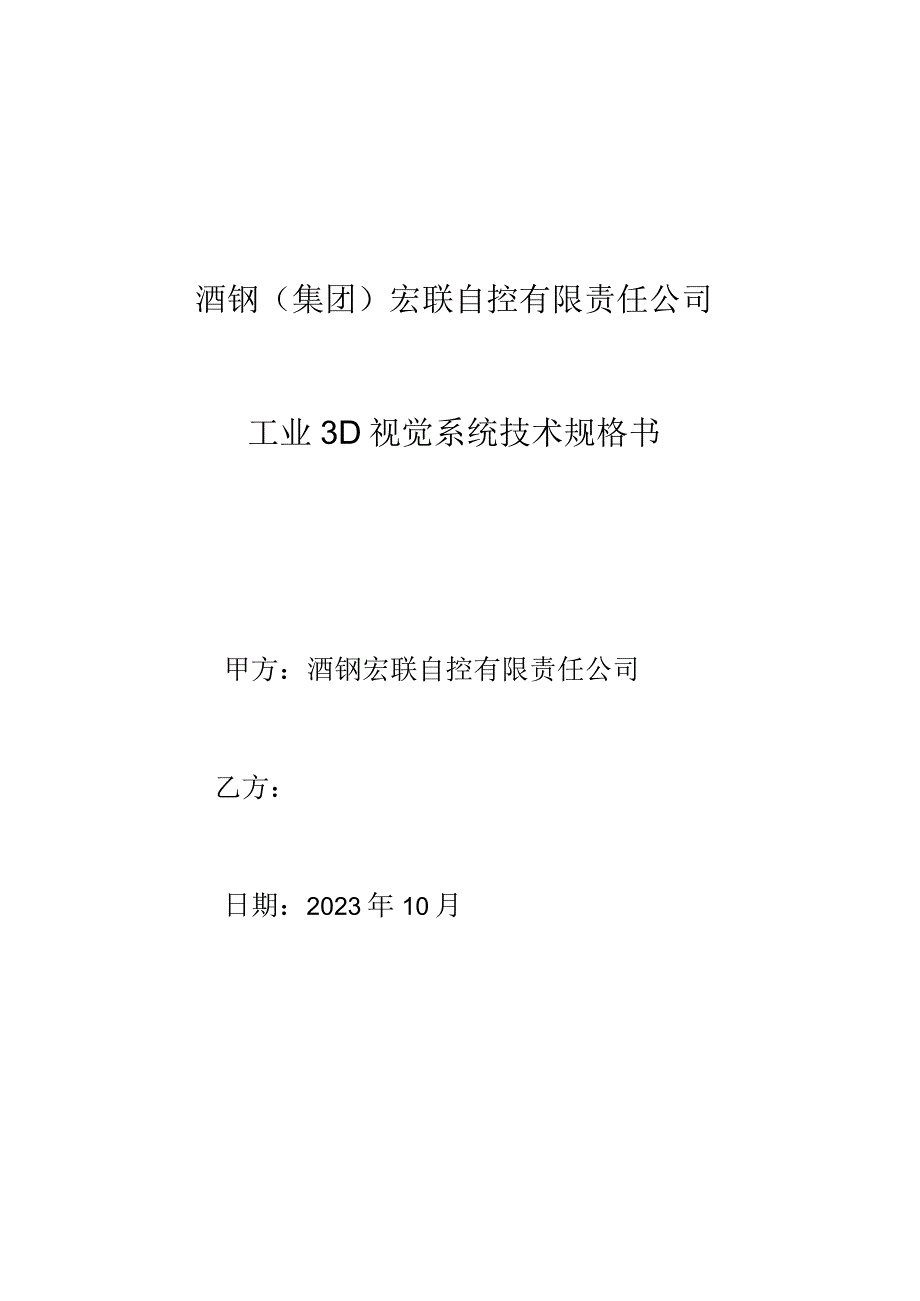 酒钢（集团）宏联自控有限责任公司

工业3D视觉系统技术规格书

甲方：酒钢宏联自控有限责任公司

乙方：

日期：2023年10月